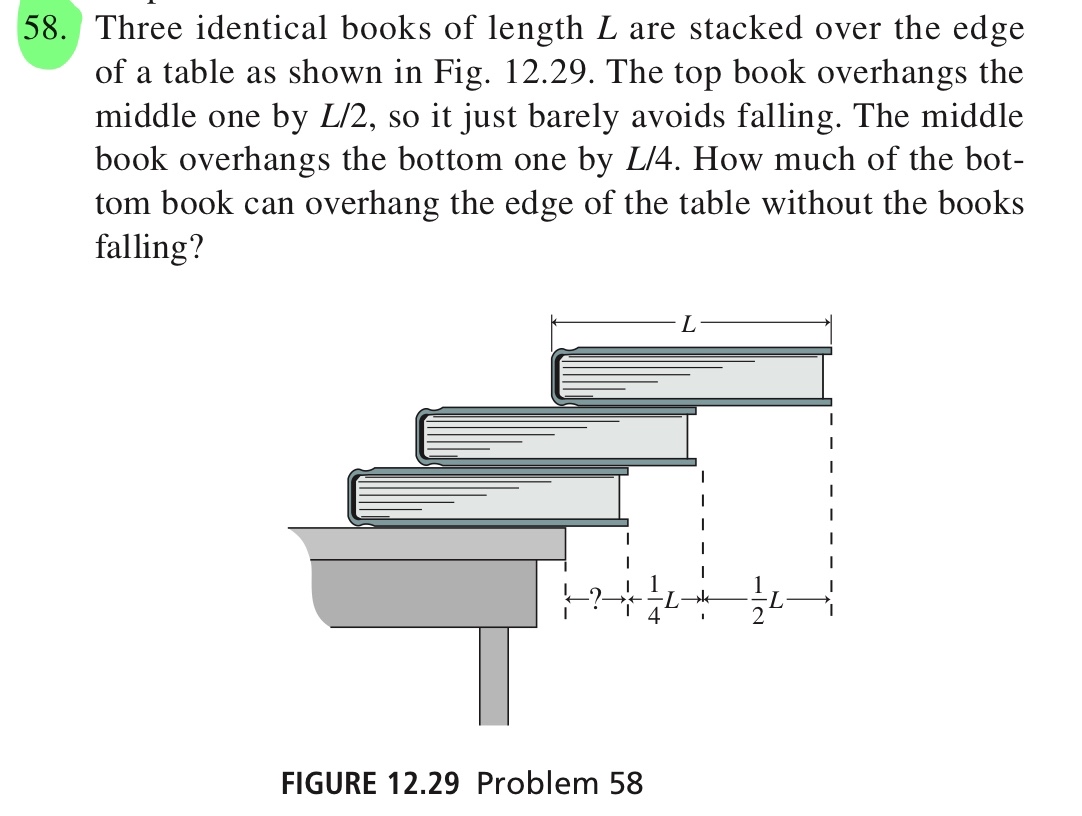 58. Three identical books of length $L$ are stacked over the edge of a table as shown in Fig. 12.29. The top book overhangs the middle one by $L/2$, so it just barely avoids falling. The middle book overhangs the bottom one by $L/4$. How much of the bottom book can overhang the edge of the table without the books falling?

$L$

?

$\frac{1}{4}L$

$\frac{1}{2}L$

FIGURE 12.29 Problem 58